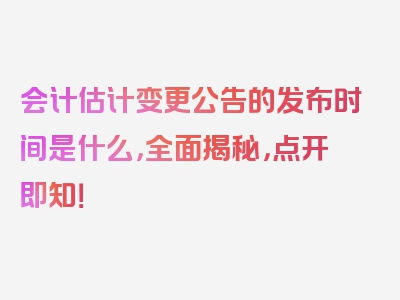 会计估计变更公告的发布时间是什么，全面揭秘，点开即知！